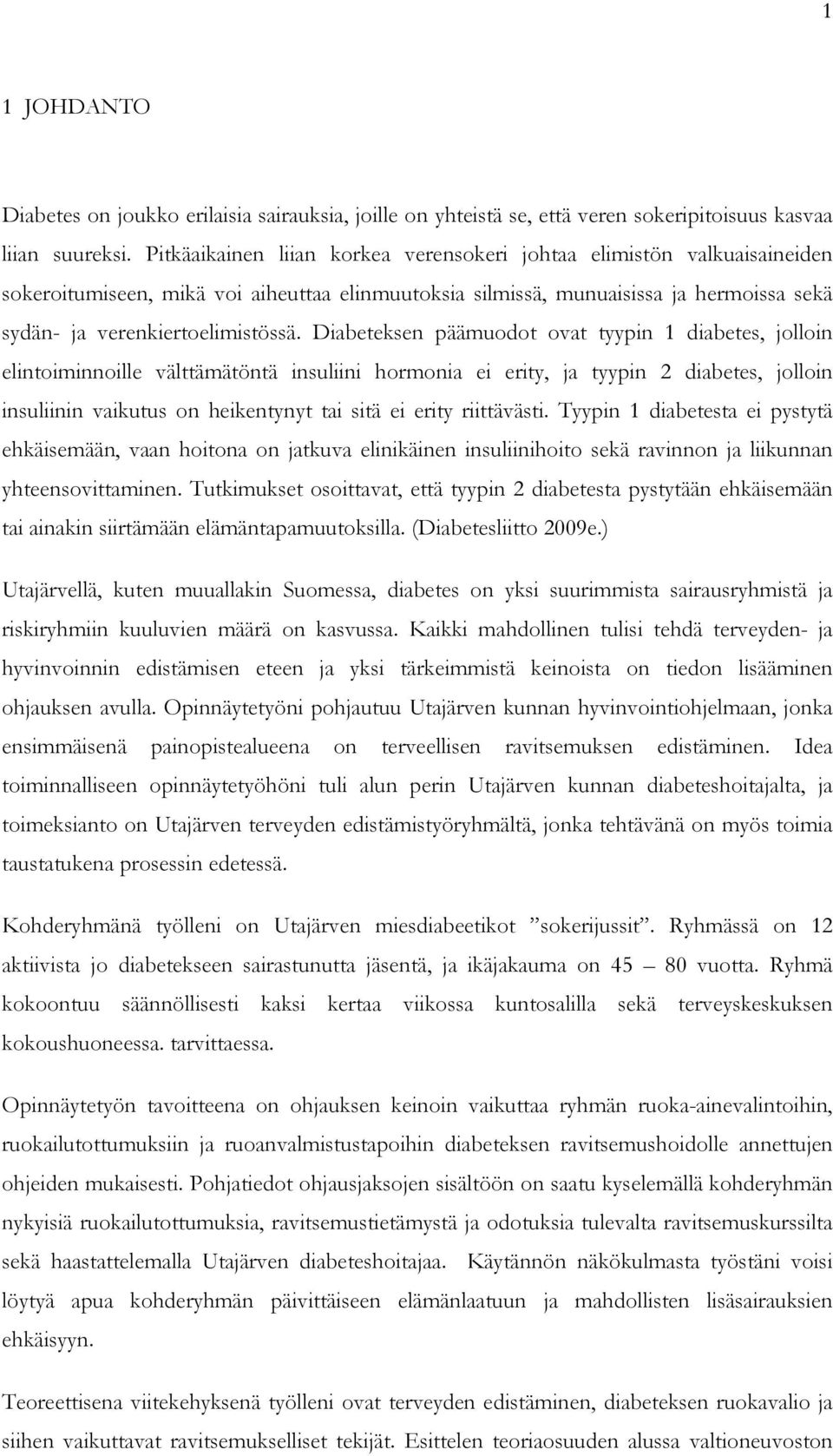 1

1 JOHDANTO

Diabetes on joukko erilaisia sairauksia, joille on yhteistä se, että veren sokeripitoisuus kasvaa liian suureksi. Pitkäaikainen liian korkea verensokeri johtaa elimistön valkuaisaineiden sokeroitumiseen, mikä voi aiheuttaa elinmuutoksia silmissä, munuaisissa ja hermoissa sekä sydän- ja verenkiertoelimistössä. Diabeteksen päämuodot ovat tyypin 1 diabetes, jolloin elintoiminnoille välttämätöntä insuliini hormonia ei erity, ja tyypin 2 diabetes, jolloin insuliinin vaikutus on heikentynyt tai sitä ei erity riittävästi. Tyypin 1 diabetesta ei pystytä ehkäisemään, vaan hoitona on jatkuva elinikäinen insuliinihoito sekä ravinnon ja liikunnan yhteensovittaminen. Tutkimukset osoittavat, että tyypin 2 diabetesta pystytään ehkäisemään tai ainakin siirtämään elämäntapamuutoksilla. (Diabetesliitto 2009e.)

Utajärvellä, kuten muuallakin Suomessa, diabetes on yksi suurimmista sairausryhmistä ja riskiryhmiin kuuluvien määrä on kasvussa. Kaikki mahdollinen tulisi tehdä terveyden- ja hyvinvoinnin edistämisen eteen ja yksi tärkeimmistä keinoista on tiedon lisääminen ohjauksen avulla. Opinnäytetyöni pohjautuu Utajärven kunnan hyvinvointiohjelmaan, jonka ensimmäisenä painopistealueena on terveellisen ravitsemuksen edistäminen. Idea toiminnalliseen opinnäytetyöhöni tuli alun perin Utajärven kunnan diabeteshoitajalta, ja toimeksianto on Utajärven terveyden edistämistyöryhmältä, jonka tehtävänä on myös toimia taustatukena prosessin edetessä.

Kohderyhmänä työlleni on Utajärven miesdiabeetikot ”sokerijussit”. Ryhmässä on 12 aktiivista jo diabetekseen sairastunutta jäsentä, ja ikäjakauma on 45 – 80 vuotta. Ryhmä kokoontuu säännöllisesti kaksi kertaa viikossa kuntosalilla sekä terveyskeskuksen kokoushuoneessa. tarvittaessa.

Opinnäytetyön tavoitteena on ohjauksen keinoin vaikuttaa ryhmän ruoka-ainevalintoihin, ruokailutottumuksiin ja ruoanvalmistustapoihin diabeteksen ravitsemushoidolle annettujen ohjeiden mukaisesti. Pohjatiedot ohjausjaksojen sisältöön on saatu kyselemällä kohderyhmän nykyisiä ruokailutottumuksia, ravitsemustietämystä ja odotuksia tulevalta ravitsemuskurssilta sekä haastattelemalla Utajärven diabeteshoitajaa. Käytännön näkökulmasta työstäni voisi löytyä apua kohderyhmän päivittäiseen elämänlaatuun ja mahdollisten lisäsairauksien ehkäisyyn.

Teoreettisena viitekehyksenä työlleni ovat terveyden edistäminen, diabeteksen ruokavalio ja siihen vaikuttavat ravitsemukselliset tekijät. Esittelen teoriaosuuden alussa valtioneuvoston